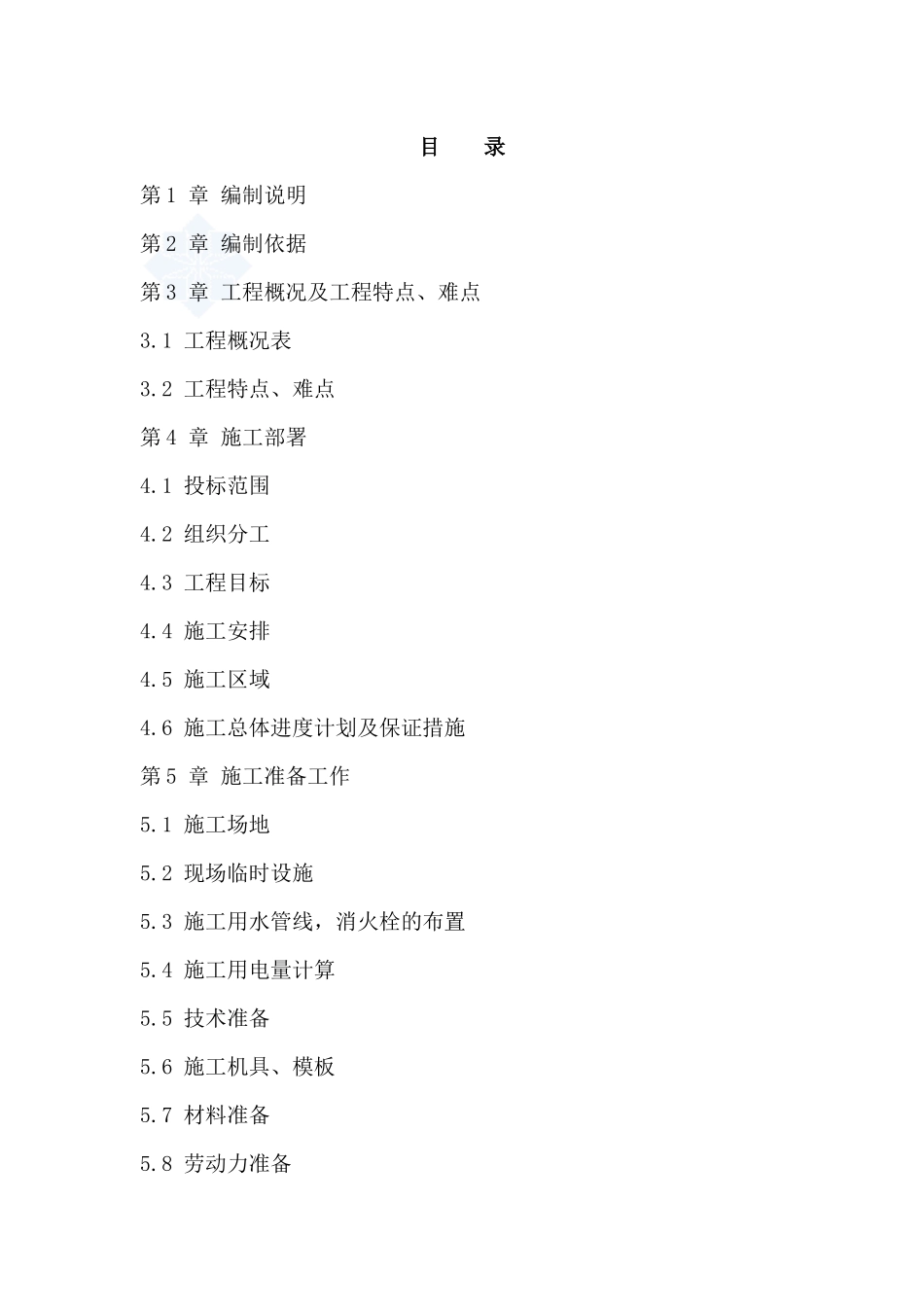 目　录

第 1 章 编制说明

第 2 章 编制依据

第 3 章 工程概况及工程特点、难点

3.1 工程概况表

3.2 工程特点、难点

第 4 章 施工部署

4.1 投标范围

4.2 组织分工

4.3 工程目标

4.4 施工安排

4.5 施工区域

4.6 施工总体进度计划及保证措施

第 5 章 施工准备工作

5.1 施工场地

5.2 现场临时设施

5.3 施工用水管线，消火栓的布置

5.4 施工用电量计算

5.5 技术准备

5.6 施工机具、模板

5.7 材料准备

5.8 劳动力准备